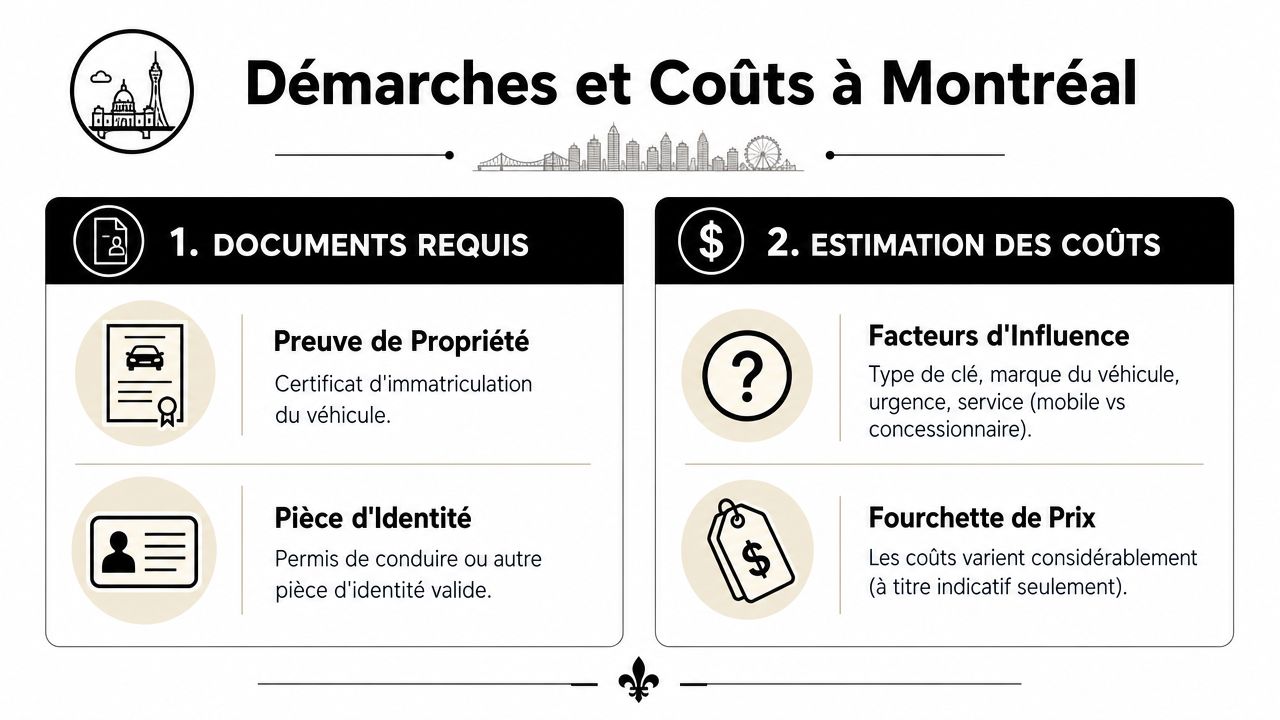 Démarches et Coûts à Montréal

1. DOCUMENTS REQUIS

Preuve de Propriété

Certificat d'immatriculation du véhicule.

Pièce d'Identité

Permis de conduire ou autre pièce d'identité valide.

2. ESTIMATION DES COÛTS

Facteurs d'Influence

Type de clé, marque du véhicule, urgence, service (mobile vs concessionnaire).

Fourchette de Prix

Les coûts varient considérablement (à titre indicatif seulement).